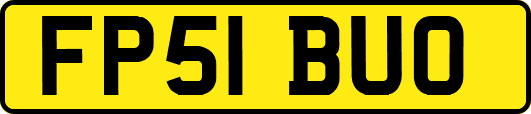 FP51 BUO